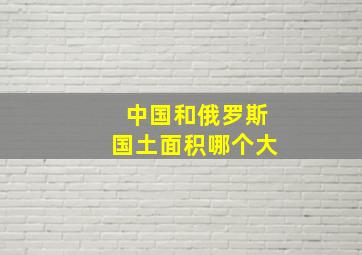 中国和俄罗斯
国土面积哪个大